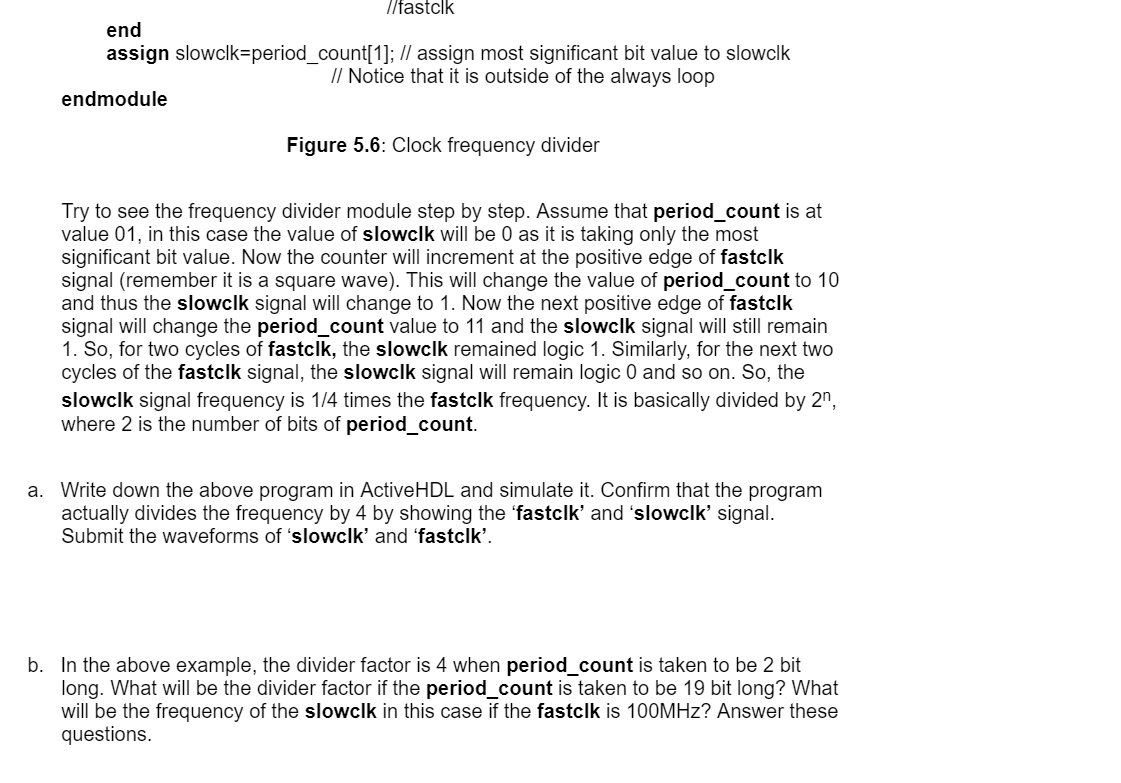 //fastclk
end
assign slowclk=period_count[1]; // assign most significant bit value to slowclk
// Notice that it is outside of the always loop
endmodule

Figure 5.6: Clock frequency divider

Try to see the frequency divider module step by step. Assume that period_count is at value 01, in this case the value of slowclk will be 0 as it is taking only the most significant bit value. Now the counter will increment at the positive edge of fastclk signal (remember it is a square wave). This will change the value of period_count to 10 and thus the slowclk signal will change to 1. Now the next positive edge of fastclk signal will change the period_count value to 11 and the slowclk signal will still remain 1. So, for two cycles of fastclk, the slowclk remained logic 1. Similarly, for the next two cycles of the fastclk signal, the slowclk signal will remain logic 0 and so on. So, the slowclk signal frequency is 1/4 times the fastclk frequency. It is basically divided by $2^n$, where 2 is the number of bits of period_count.

a. Write down the above program in ActiveHDL and simulate it. Confirm that the program actually divides the frequency by 4 by showing the 'fastclk' and 'slowclk' signal. Submit the waveforms of 'slowclk' and 'fastclk'.

b. In the above example, the divider factor is 4 when period_count is taken to be 2 bit long. What will be the divider factor if the period_count is taken to be 19 bit long? What will be the frequency of the slowclk in this case if the fastclk is 100MHz? Answer these questions.